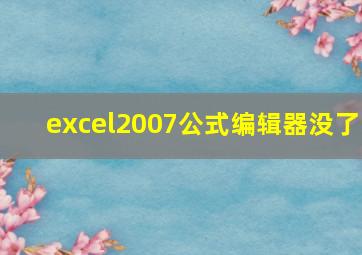 excel2007公式编辑器没了